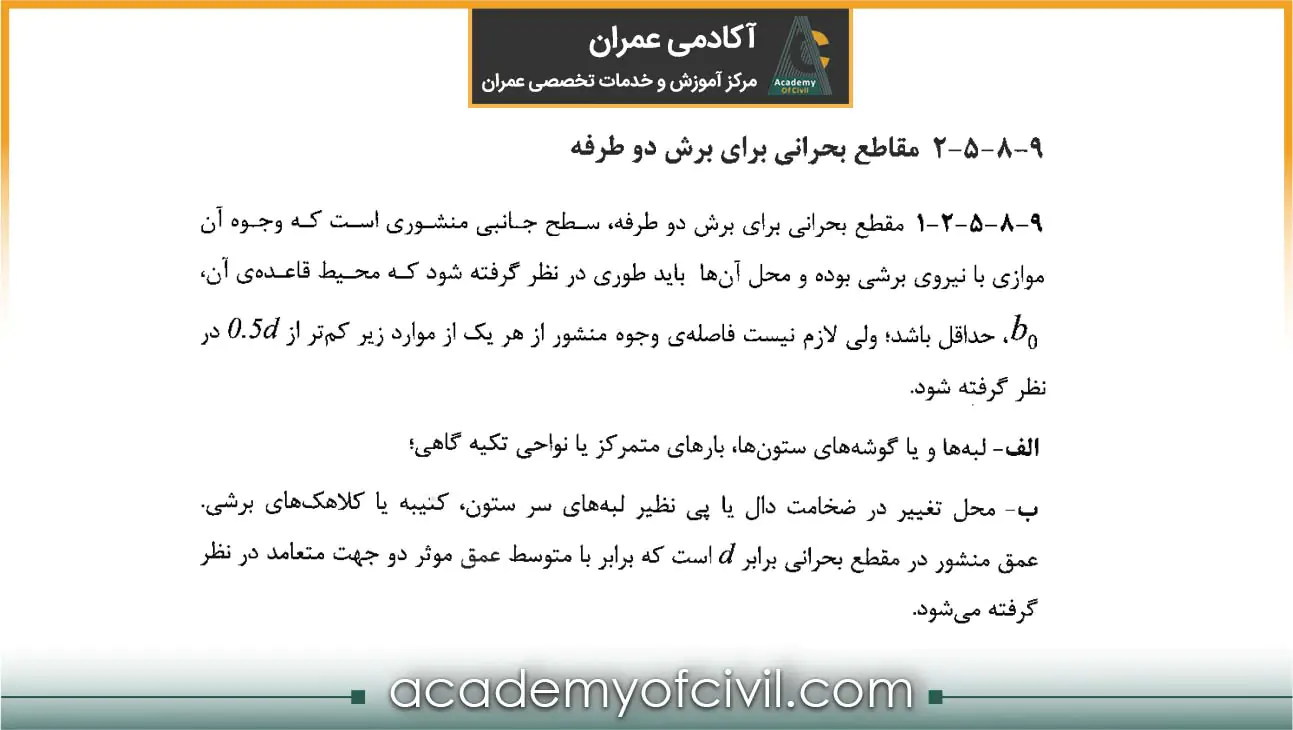 آکادمی عمران
مرکز آموزش و خدمات تخصصی عمران
Academy Of Civil

۹-۸-۵-۲ مقاطع بحرانی برای برش دو طرفه

۹-۸-۵-۲-۱ مقطع بحرانی برای برش دو طرفه، سطح جانبی منشوری است که وجوه آن موازی با نیروی برشی بوده و محل آن‌ها باید طوری در نظر گرفته شود که محیط قاعده‌ی آن، $b_0$، حداقل باشد؛ ولی لازم نیست فاصله‌ی وجوه منشور از هر یک از موارد زیر کم‌تر از $0.5d$ در نظر گرفته شود.

الف- لبه‌ها و یا گوشه‌های ستون‌ها، بارهای متمرکز یا نواحی تکیه گاهی؛

ب- محل تغییر در ضخامت دال یا پی نظیر لبه‌های سر ستون، کتیبه یا کلاهک‌های برشی.
عمق منشور در مقطع بحرانی برابر $d$ است که برابر با متوسط عمق موثر دو جهت متعامد در نظر گرفته می‌شود.

academyofcivil.com